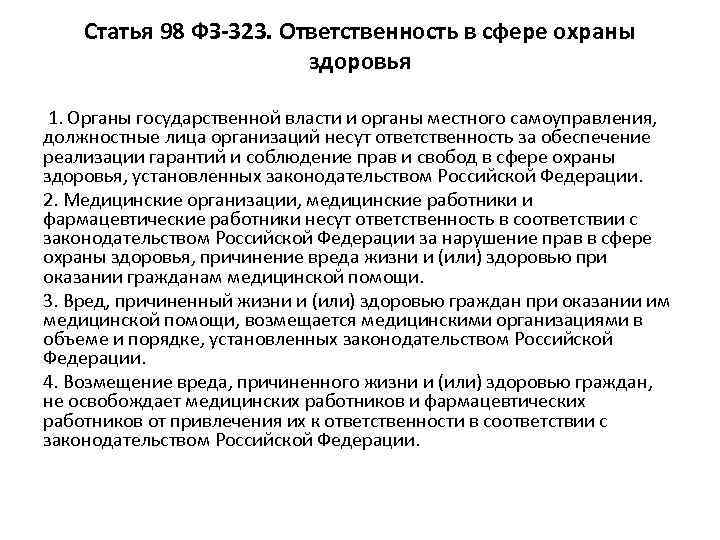 Статья 98 ФЗ-323. Ответственность в сфере охраны здоровья

1. Органы государственной власти и органы местного самоуправления, должностные лица организаций несут ответственность за обеспечение реализации гарантий и соблюдение прав и свобод в сфере охраны здоровья, установленных законодательством Российской Федерации.

2. Медицинские организации, медицинские работники и фармацевтические работники несут ответственность в соответствии с законодательством Российской Федерации за нарушение прав в сфере охраны здоровья, причинение вреда жизни и (или) здоровью при оказании гражданам медицинской помощи.

3. Вред, причиненный жизни и (или) здоровью граждан при оказании им медицинской помощи, возмещается медицинскими организациями в объеме и порядке, установленных законодательством Российской Федерации.

4. Возмещение вреда, причиненного жизни и (или) здоровью граждан, не освобождает медицинских работников и фармацевтических работников от привлечения их к ответственности в соответствии с законодательством Российской Федерации.